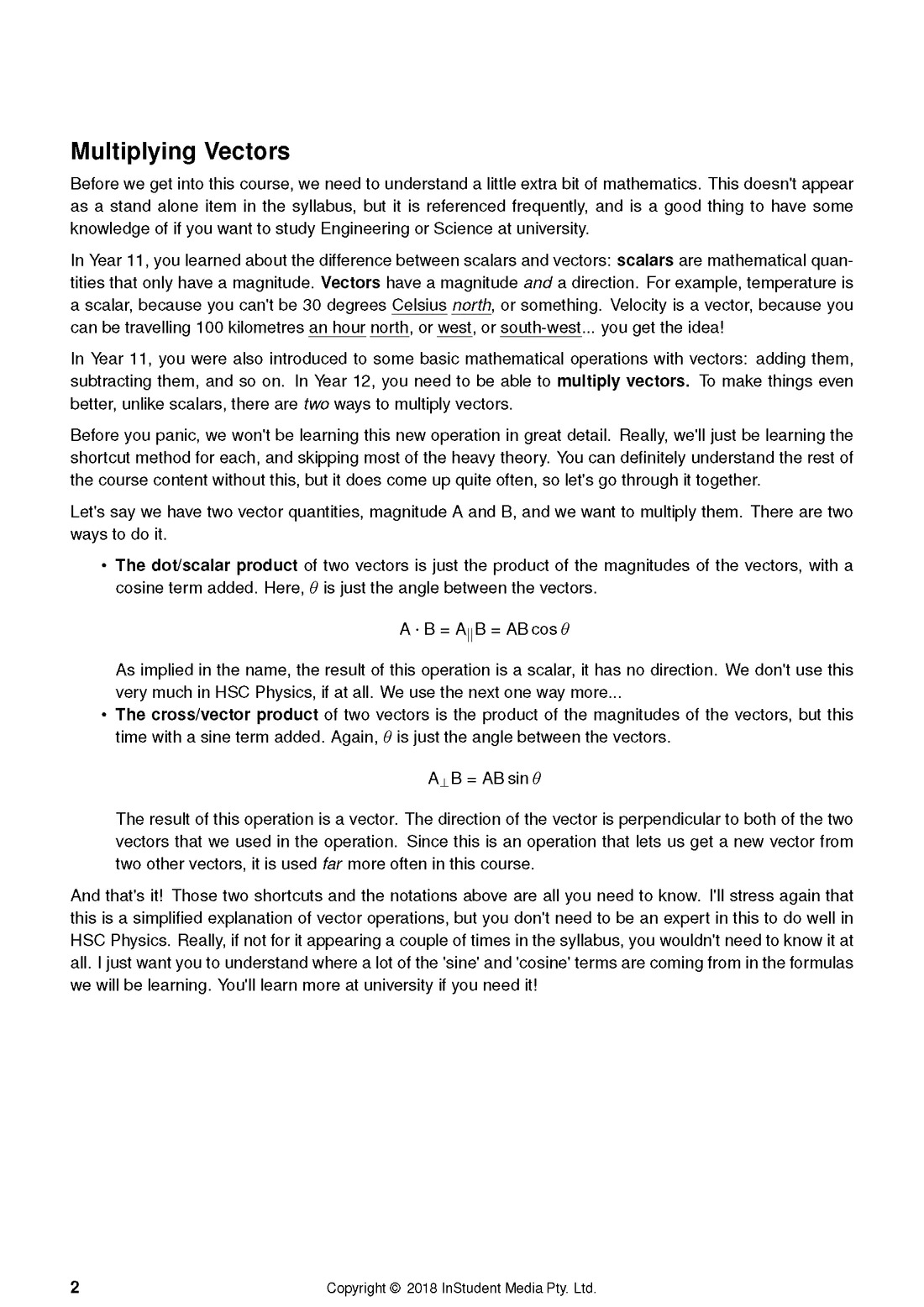 Multiplying Vectors

Before we get into this course, we need to understand a little extra bit of mathematics. This doesn't appear as a stand alone item in the syllabus, but it is referenced frequently, and is a good thing to have some knowledge of if you want to study Engineering or Science at university.

In Year 11, you learned about the difference between scalars and vectors: scalars are mathematical quantities that only have a magnitude. Vectors have a magnitude and a direction. For example, temperature is a scalar, because you can't be 30 degrees Celsius north, or something. Velocity is a vector, because you can be travelling 100 kilometres an hour north, or west, or south-west... you get the idea!

In Year 11, you were also introduced to some basic mathematical operations with vectors: adding them, subtracting them, and so on. In Year 12, you need to be able to multiply vectors. To make things even better, unlike scalars, there are two ways to multiply vectors.

Before you panic, we won't be learning this new operation in great detail. Really, we'll just be learning the shortcut method for each, and skipping most of the heavy theory. You can definitely understand the rest of the course content without this, but it does come up quite often, so let's go through it together.

Let's say we have two vector quantities, magnitude A and B, and we want to multiply them. There are two ways to do it.

• The dot/scalar product of two vectors is just the product of the magnitudes of the vectors, with a cosine term added. Here, $\theta$ is just the angle between the vectors.

$A \cdot B = A_{||}B = AB\cos\theta$

As implied in the name, the result of this operation is a scalar, it has no direction. We don't use this very much in HSC Physics, if at all. We use the next one way more...

• The cross/vector product of two vectors is the product of the magnitudes of the vectors, but this time with a sine term added. Again, $\theta$ is just the angle between the vectors.

$A_{\perp}B = AB\sin\theta$

The result of this operation is a vector. The direction of the vector is perpendicular to both of the two vectors that we used in the operation. Since this is an operation that lets us get a new vector from two other vectors, it is used far more often in this course.

And that's it! Those two shortcuts and the notations above are all you need to know. I'll stress again that this is a simplified explanation of vector operations, but you don't need to be an expert in this to do well in HSC Physics. Really, if not for it appearing a couple of times in the syllabus, you wouldn't need to know it at all. I just want you to understand where a lot of the 'sine' and 'cosine' terms are coming from in the formulas we will be learning. You'll learn more at university if you need it!

2 Copyright © 2018 InStudent Media Pty. Ltd.